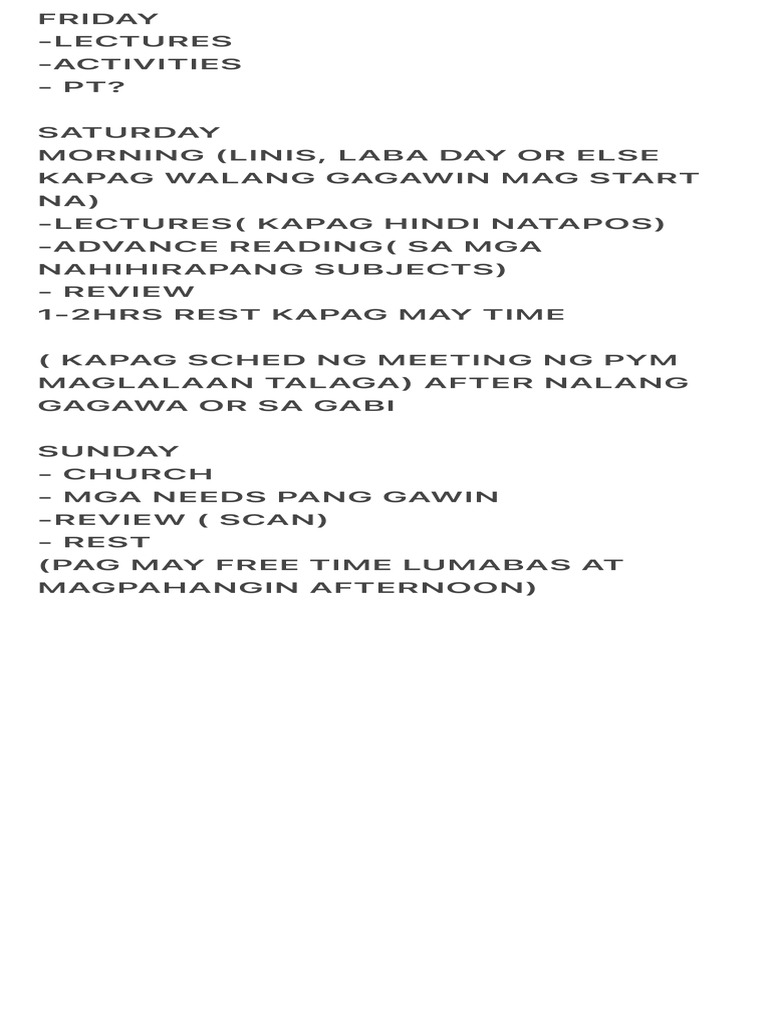 FRIDAY
-LECTURES
-ACTIVITIES
- PT?

SATURDAY
MORNING (LINIS, LABA DAY OR ELSE KAPAG WALANG GAGAWIN MAG START NA)
-LECTURES( KAPAG HINDI NATAPOS)
-ADVANCE READING( SA MGA NAHIHIRAPANG SUBJECTS)
- REVIEW
1-2HRS REST KAPAG MAY TIME

( KAPAG SCHED NG MEETING NG PYM MAGLALAAN TALAGA) AFTER NALANG GAGAWA OR SA GABI

SUNDAY
- CHURCH
- MGA NEEDS PANG GAWIN
-REVIEW ( SCAN)
- REST
(PAG MAY FREE TIME LUMABAS AT MAGPAHANGIN AFTERNOON)